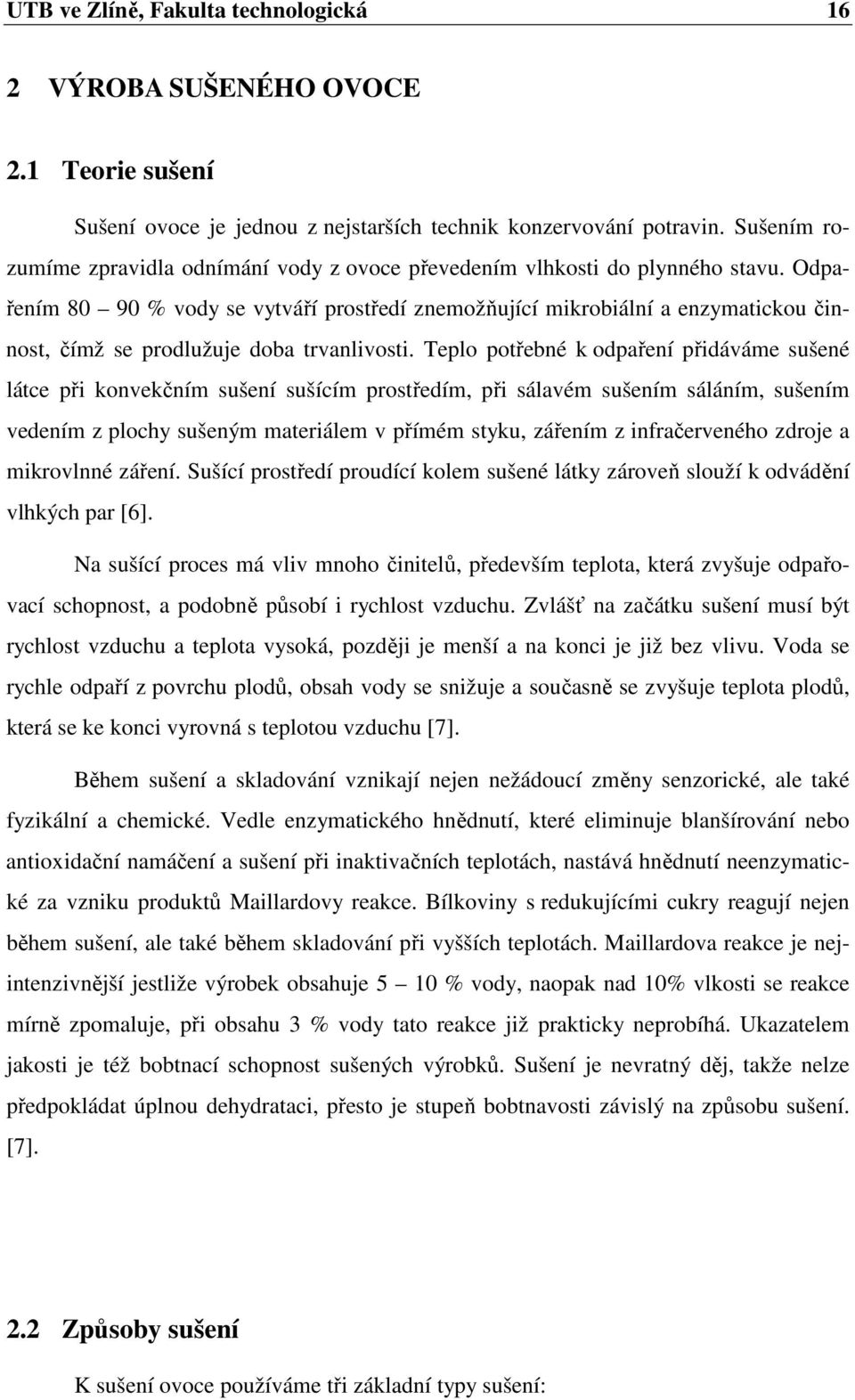 UTB ve Zlíně, Fakulta technologická 16

2 VÝROBA SUŠENÉHO OVOCE

2.1 Teorie sušení

Sušení ovoce je jednou z nejstarších technik konzervování potravin. Sušením rozumíme zpravidla odnímání vody z ovoce převedením vlhkosti do plynného stavu. Odpařením 80 – 90 % vody se vytváří prostředí znemožňující mikrobiální a enzymatickou činnost, čímž se prodlužuje doba trvanlivosti. Teplo potřebné k odpaření přidáváme sušené látce při konvekčním sušení sušícím prostředím, při sálavém sušením sáláním, sušením vedením z plochy sušeným materiálem v přímém styku, zářením z infračerveného zdroje a mikrovlnné záření. Sušící prostředí proudící kolem sušené látky zároveň slouží k odvádění vlhkých par [6].

Na sušící proces má vliv mnoho činitelů, především teplota, která zvyšuje odpařovací schopnost, a podobně působí i rychlost vzduchu. Zvlášť na začátku sušení musí být rychlost vzduchu a teplota vysoká, později je menší a na konci je již bez vlivu. Voda se rychle odpaří z povrchu plodů, obsah vody se snižuje a současně se zvyšuje teplota plodů, která se ke konci vyrovná s teplotou vzduchu [7].

Během sušení a skladování vznikají nejen nežádoucí změny senzorické, ale také fyzikální a chemické. Vedle enzymatického hnědnutí, které eliminuje blanšírování nebo antioxidační namáčení a sušení při inaktivačních teplotách, nastává hnědnutí neenzymatické za vzniku produktů Maillardovy reakce. Bílkoviny s redukujícími cukry reagují nejen během sušení, ale také během skladování při vyšších teplotách. Maillardova reakce je nejintenzivnější jestliže výrobek obsahuje 5 – 10 % vody, naopak nad 10% vlkosti se reakce mírně zpomaluje, při obsahu 3 % vody tato reakce již prakticky neprobíhá. Ukazatelem jakosti je též bobtnací schopnost sušených výrobků. Sušení je nevratný děj, takže nelze předpokládat úplnou dehydrataci, přesto je stupeň bobtnavosti závislý na způsobu sušení. [7].

2.2 Způsoby sušení

K sušení ovoce používáme tři základní typy sušení: